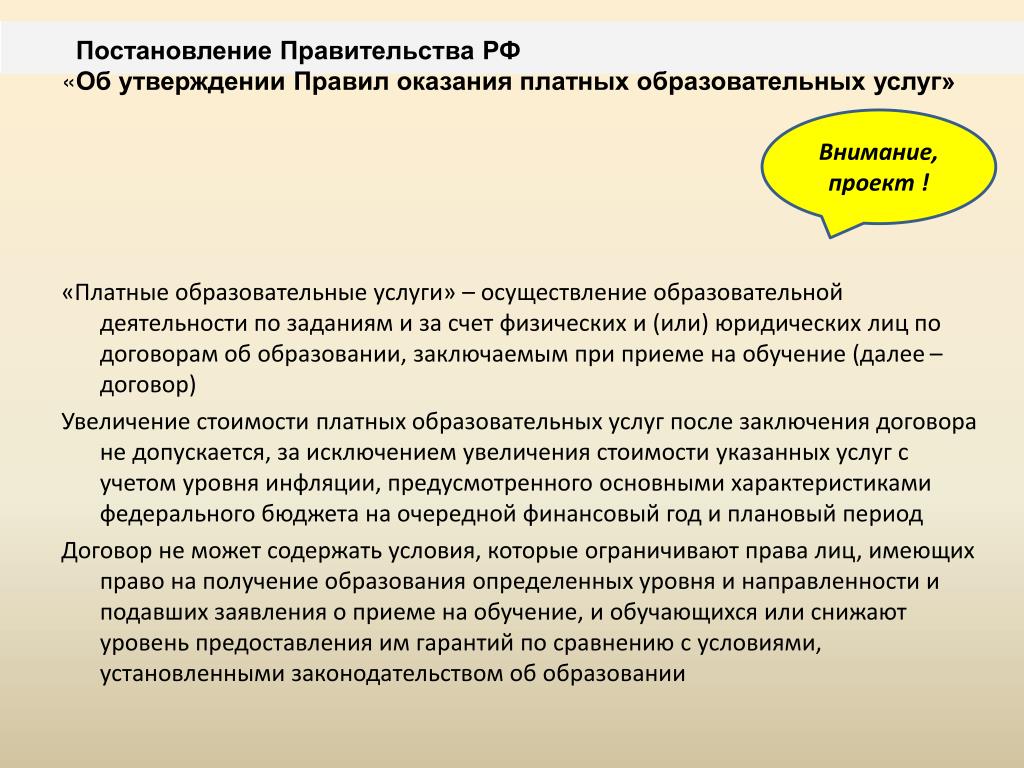 Постановление Правительства РФ
«Об утверждении Правил оказания платных образовательных услуг»

Внимание, проект !

«Платные образовательные услуги» – осуществление образовательной деятельности по заданиям и за счет физических и (или) юридических лиц по договорам об образовании, заключаемым при приеме на обучение (далее – договор)

Увеличение стоимости платных образовательных услуг после заключения договора не допускается, за исключением увеличения стоимости указанных услуг с учетом уровня инфляции, предусмотренного основными характеристиками федерального бюджета на очередной финансовый год и плановый период

Договор не может содержать условия, которые ограничивают права лиц, имеющих право на получение образования определенных уровня и направленности и подавших заявления о приеме на обучение, и обучающихся или снижают уровень предоставления им гарантий по сравнению с условиями, установленными законодательством об образовании